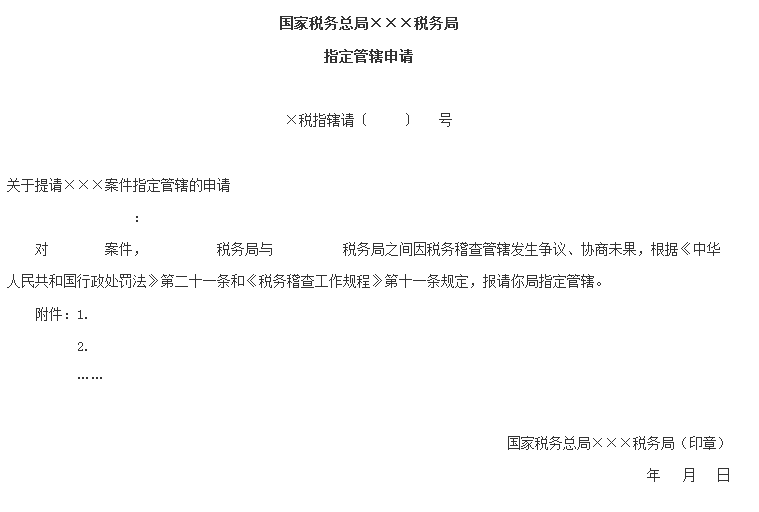 国家税务总局×××税务局

指定管辖申请

×税指辖请〔 〕 号

关于提请×××案件指定管辖的申请

：

对 案件， 税务局与 税务局之间因税务稽查管辖发生争议、协商未果，根据《中华人民共和国行政处罚法》第二十一条和《税务稽查工作规程》第十一条规定，报请你局指定管辖。

附件：1.

2.

……

国家税务总局×××税务局（印章）

年 月 日